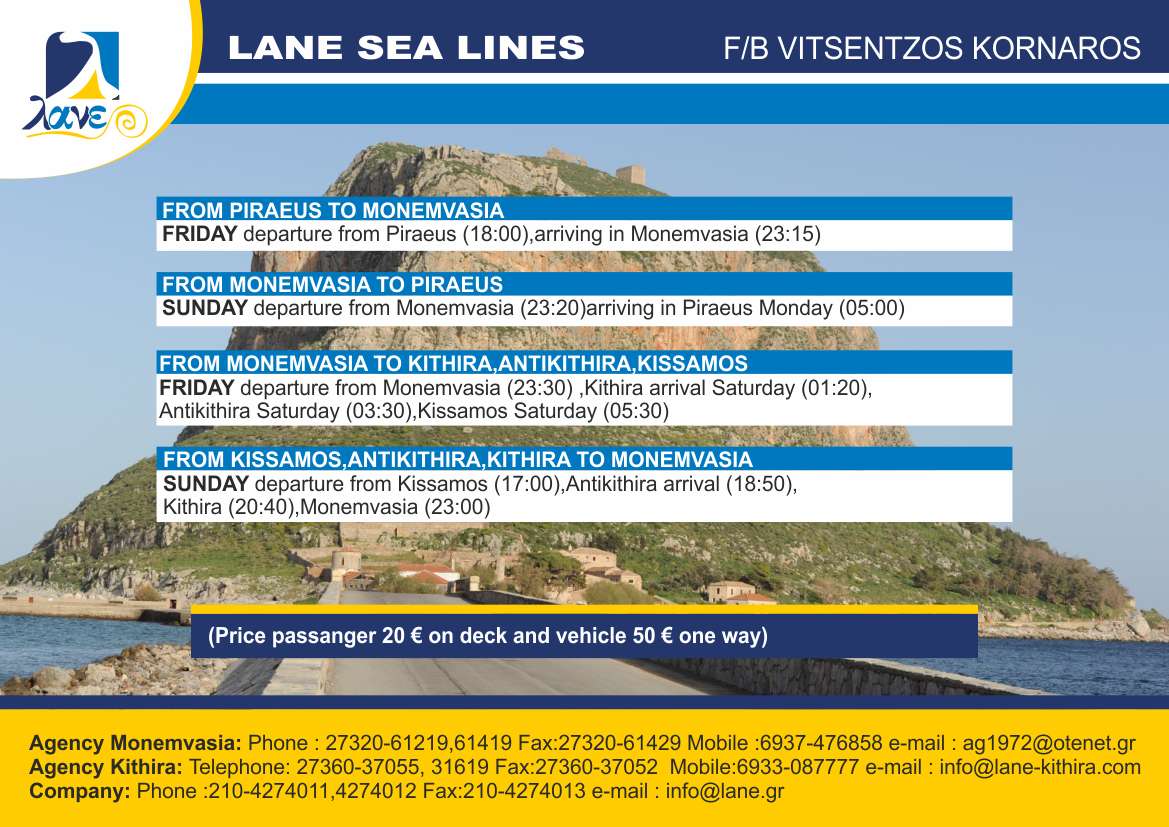 λανε

LANE SEA LINES

F/B VITSENTZOS KORNAROS

FROM PIRAEUS TO MONEMVASIA
FRIDAY departure from Piraeus (18:00),arriving in Monemvasia (23:15)

FROM MONEMVASIA TO PIRAEUS
SUNDAY departure from Monemvasia (23:20)arriving in Piraeus Monday (05:00)

FROM MONEMVASIA TO KITHIRA,ANTIKITHIRA,KISSAMOS
FRIDAY departure from Monemvasia (23:30) ,Kithira arrival Saturday (01:20), Antikithira Saturday (03:30),Kissamos Saturday (05:30)

FROM KISSAMOS,ANTIKITHIRA,KITHIRA TO MONEMVASIA
SUNDAY departure from Kissamos (17:00),Antikithira arrival (18:50), Kithira (20:40),Monemvasia (23:00)

(Price passanger 20 € on deck and vehicle 50 € one way)

Agency Monemvasia: Phone : 27320-61219,61419 Fax:27320-61429 Mobile :6937-476858 e-mail : ag1972@otenet.gr
Agency Kithira: Telephone: 27360-37055, 31619 Fax:27360-37052 Mobile:6933-087777 e-mail : info@lane-kithira.com
Company: Phone :210-4274011,4274012 Fax:210-4274013 e-mail : info@lane.gr